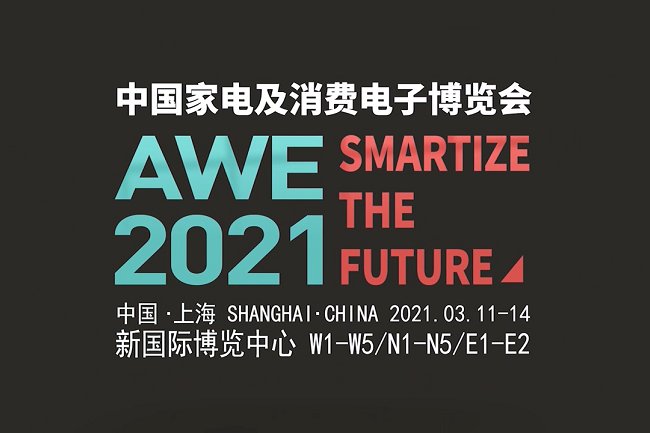 中国家电及消费电子博览会

AWE 2021

SMARTIZE THE FUTURE

中国·上海 SHANGHAI·CHINA 2021.03.11-14
新国际博览中心 W1-W5/N1-N5/E1-E2